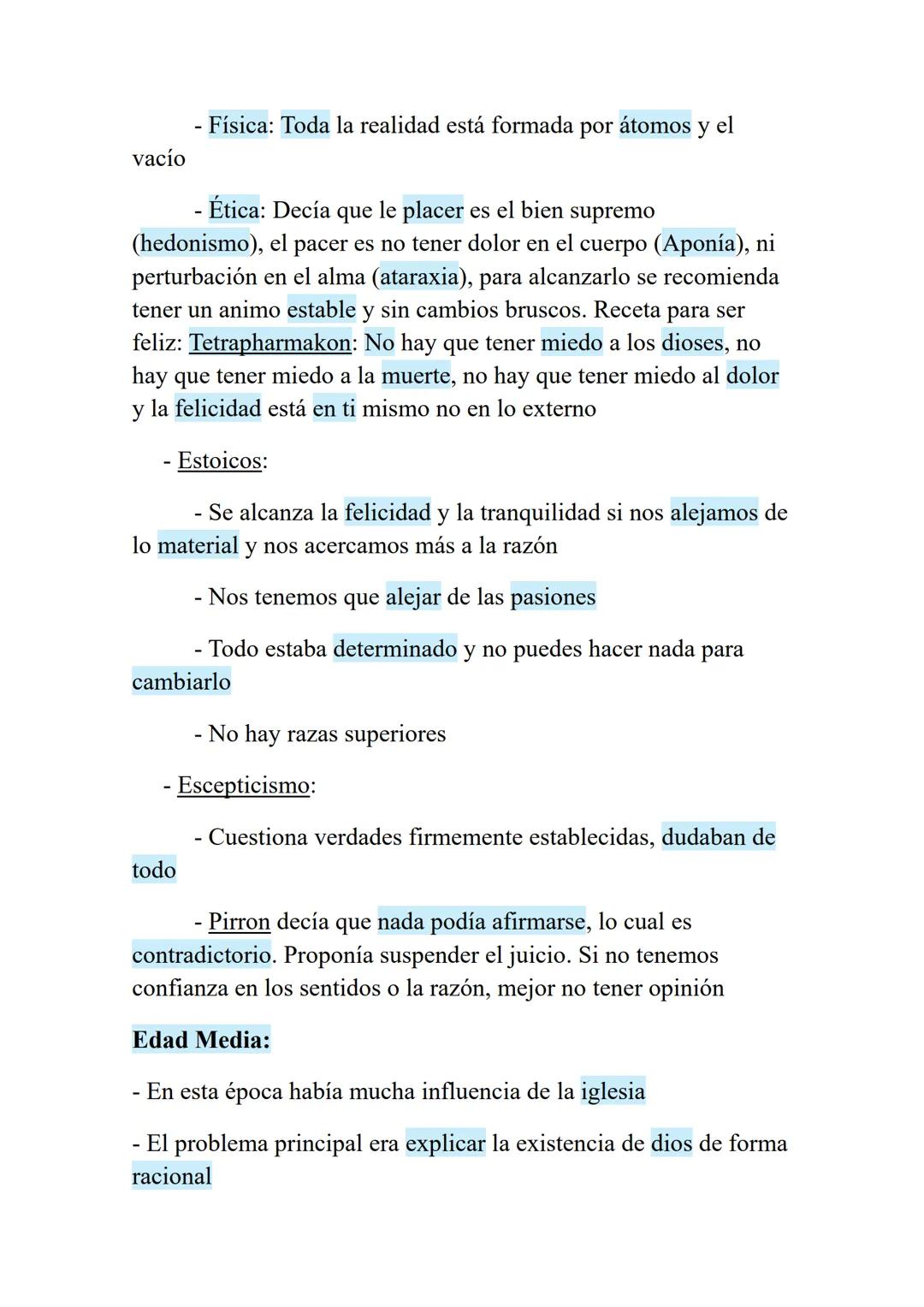 - Física: Toda la realidad está formada por átomos y el vacío

- Ética: Decía que le placer es el bien supremo (hedonismo), el pacer es no tener dolor en el cuerpo (Aponía), ni perturbación en el alma (ataraxia), para alcanzarlo se recomienda tener un animo estable y sin cambios bruscos. Receta para ser feliz: Tetrapharmakon: No hay que tener miedo a los dioses, no hay que tener miedo a la muerte, no hay que tener miedo al dolor y la felicidad está en ti mismo no en lo externo

- Estoicos:

- Se alcanza la felicidad y la tranquilidad si nos alejamos de lo material y nos acercamos más a la razón

- Nos tenemos que alejar de las pasiones

- Todo estaba determinado y no puedes hacer nada para cambiarlo

- No hay razas superiores

- Escepticismo:

- Cuestiona verdades firmemente establecidas, dudaban de todo

- Pirron decía que nada podía afirmarse, lo cual es contradictorio. Proponía suspender el juicio. Si no tenemos confianza en los sentidos o la razón, mejor no tener opinión

Edad Media:

- En esta época había mucha influencia de la iglesia

- El problema principal era explicar la existencia de dios de forma racional